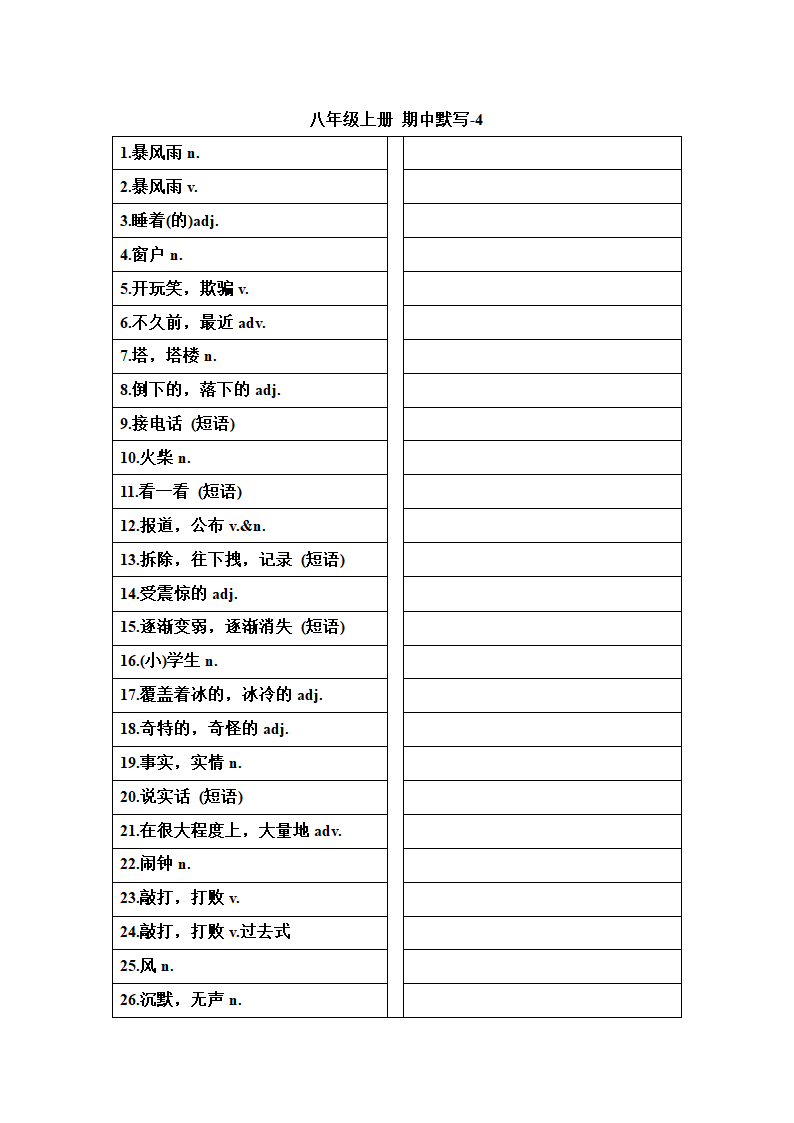 八年级上册 期中默写-4

| | | |
|---|---|---|
| 1.暴风雨 n. | | |
| 2.暴风雨 v. | | |
| 3.睡着(的)adj. | | |
| 4.窗户 n. | | |
| 5.开玩笑，欺骗 v. | | |
| 6.不久前，最近 adv. | | |
| 7.塔，塔楼 n. | | |
| 8.倒下的，落下的 adj. | | |
| 9.接电话 (短语) | | |
| 10.火柴 n. | | |
| 11.看一看 (短语) | | |
| 12.报道，公布 v.&n. | | |
| 13.拆除，往下拽，记录 (短语) | | |
| 14.受震惊的 adj. | | |
| 15.逐渐变弱，逐渐消失 (短语) | | |
| 16.(小)学生 n. | | |
| 17.覆盖着冰的，冰冷的 adj. | | |
| 18.奇特的，奇怪的 adj. | | |
| 19.事实，实情 n. | | |
| 20.说实话 (短语) | | |
| 21.在很大程度上，大量地 adv. | | |
| 22.闹钟 n. | | |
| 23.敲打，打败 v. | | |
| 24.敲打，打败 v.过去式 | | |
| 25.风 n. | | |
| 26.沉默，无声 n. | | |